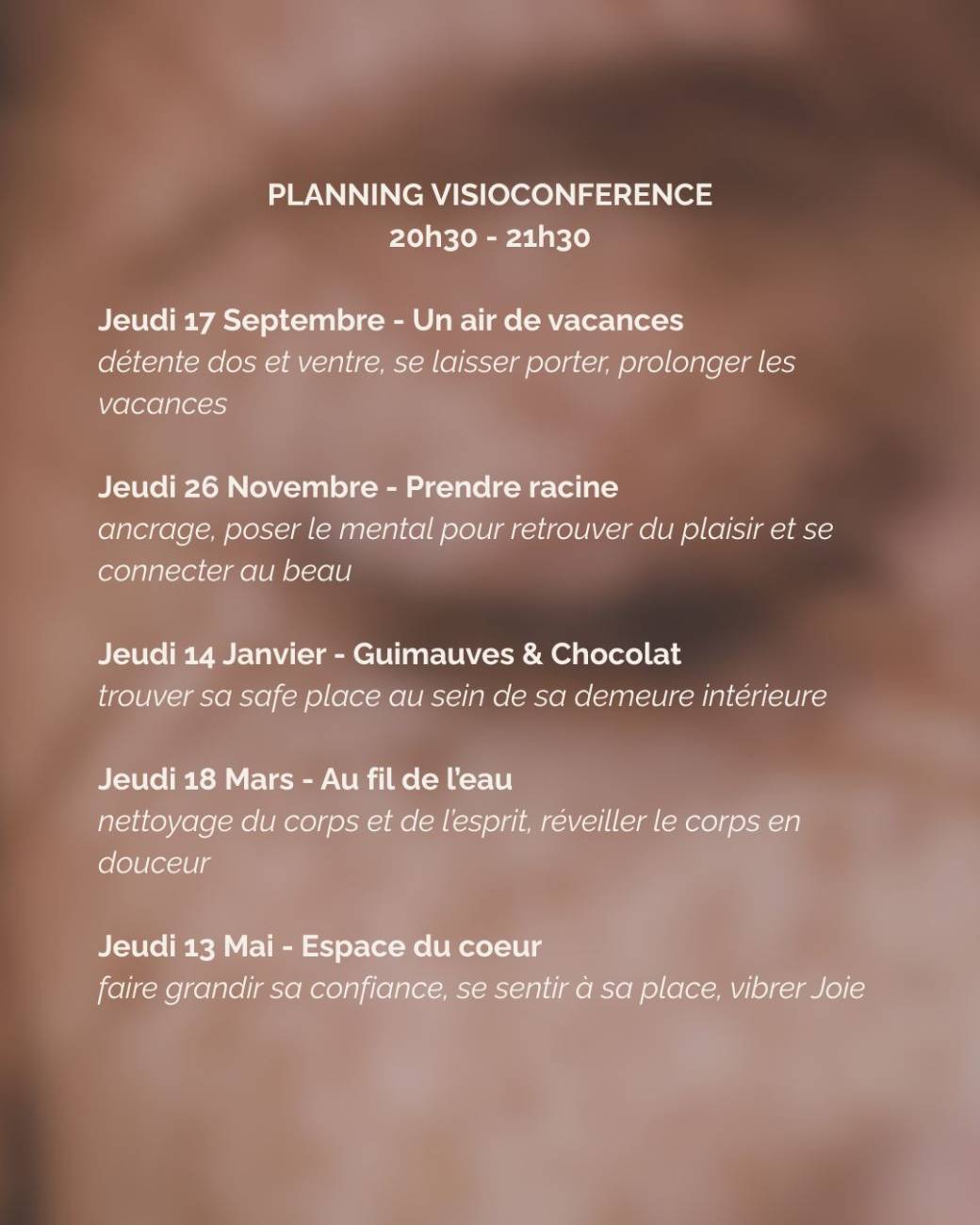 PLANNING VISIOCONFERENCE
20h30 - 21h30

Jeudi 17 Septembre - Un air de vacances
détente dos et ventre, se laisser porter, prolonger les vacances

Jeudi 26 Novembre - Prendre racine
ancrage, poser le mental pour retrouver du plaisir et se connecter au beau

Jeudi 14 Janvier - Guimauves & Chocolat
trouver sa safe place au sein de sa demeure intérieure

Jeudi 18 Mars - Au fil de l'eau
nettoyage du corps et de l'esprit, réveiller le corps en douceur

Jeudi 13 Mai - Espace du coeur
faire grandir sa confiance, se sentir à sa place, vibrer Joie